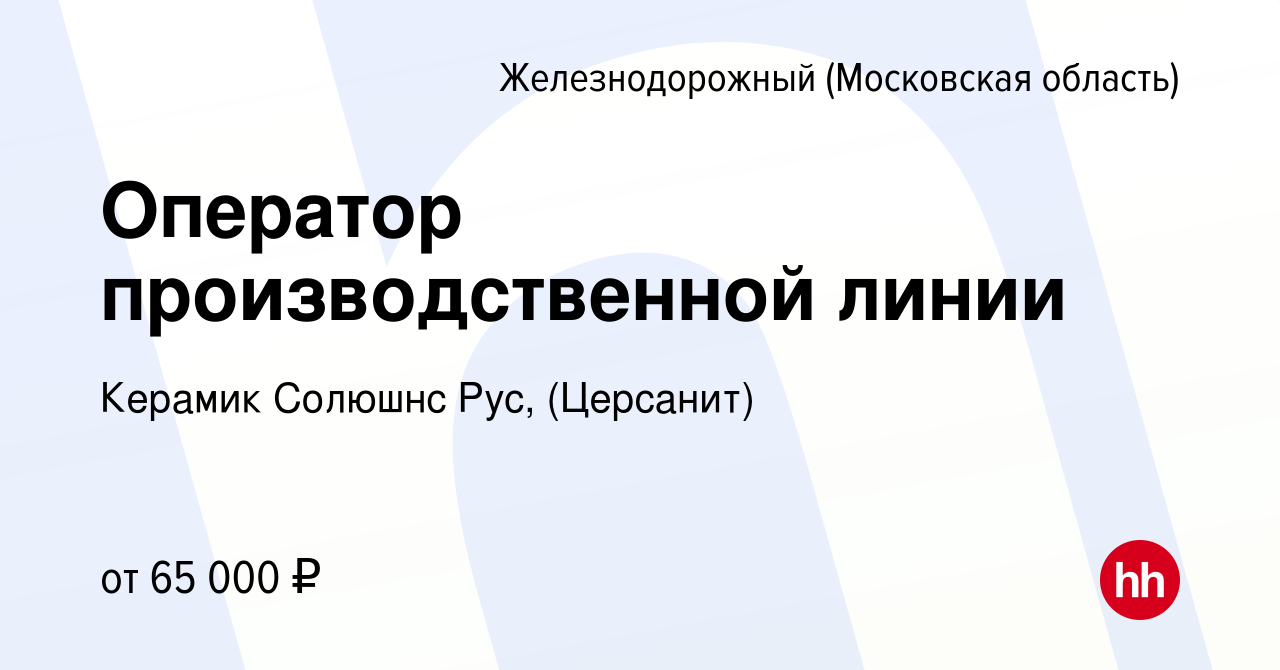 Железнодорожный (Московская область)

Оператор производственной линии

Керамик Солюшнс Рус, (Церсанит)

от 65 000 ₽

hh